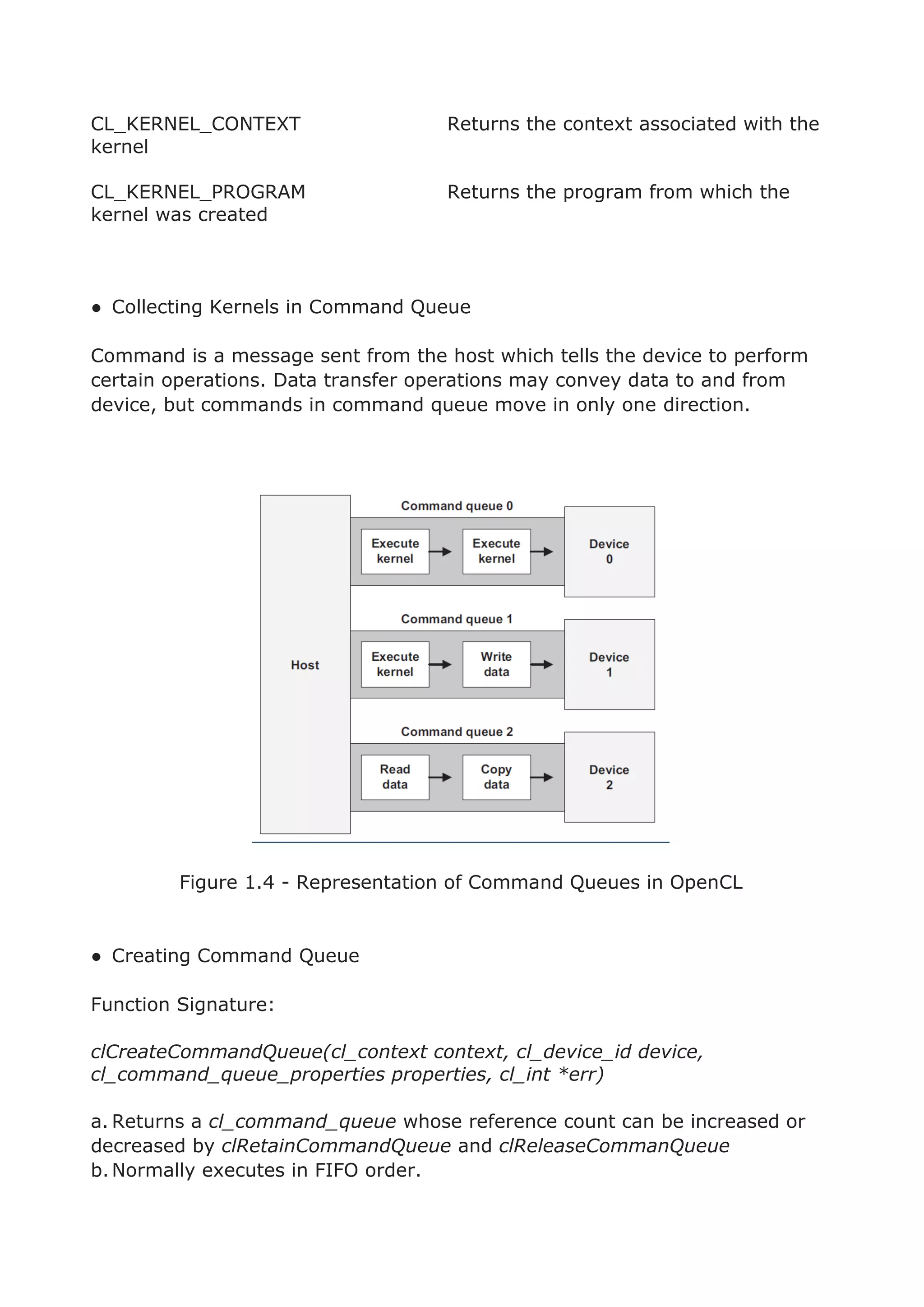 CL_KERNEL_CONTEXT Returns the context associated with the kernel

CL_KERNEL_PROGRAM Returns the program from which the kernel was created

● Collecting Kernels in Command Queue

Command is a message sent from the host which tells the device to perform certain operations. Data transfer operations may convey data to and from device, but commands in command queue move in only one direction.

Host

Command queue 0

Execute kernel

Execute kernel

Device 0

Command queue 1

Execute kernel

Write data

Device 1

Command queue 2

Read data

Copy data

Device 2

Figure 1.4 - Representation of Command Queues in OpenCL

● Creating Command Queue

Function Signature:

clCreateCommandQueue(cl_context context, cl_device_id device, cl_command_queue_properties properties, cl_int *err)

a. Returns a cl_command_queue whose reference count can be increased or decreased by clRetainCommandQueue and clReleaseCommanQueue
b. Normally executes in FIFO order.